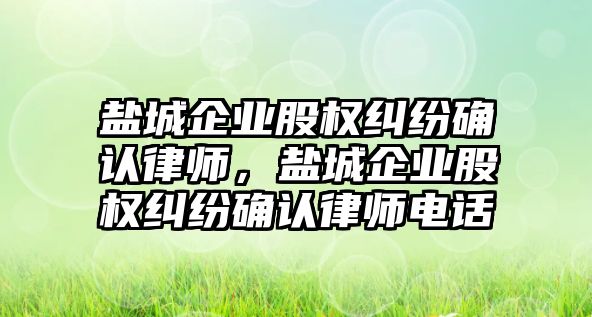 盐城企业股权纠纷确认律师，盐城企业股权纠纷确认律师电话